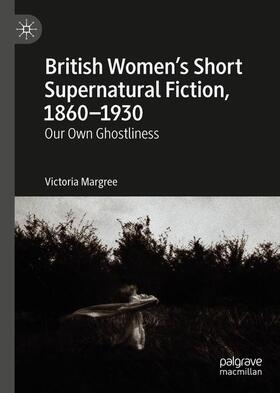 British Women's Short Supernatural Fiction, 1860–1930
Our Own Ghostliness

Victoria Margree

palgrave
macmillan